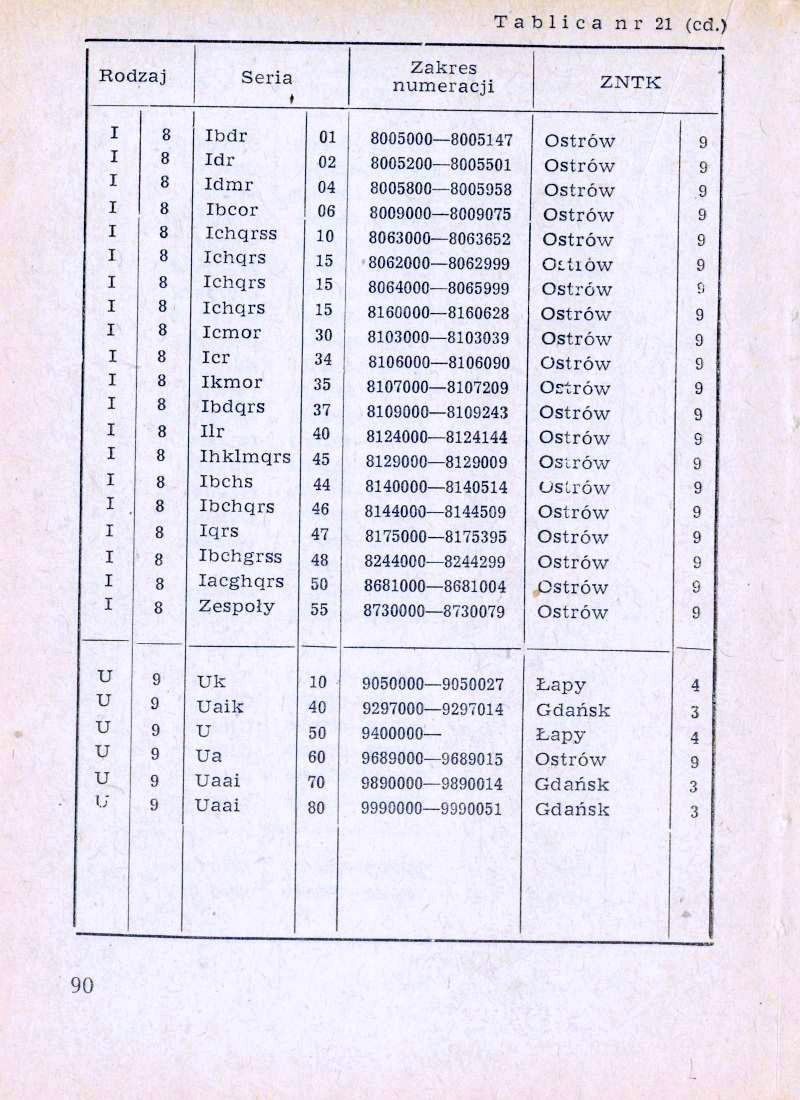 Tablica nr 21 (cd.)

| Rodzaj | | Seria | | Zakres numeracji | ZNTK | |
|---|---|---|---|---|---|---|
| I | 8 | Ibdr | 01 | 8005000—8005147 | Ostrów | 9 |
| I | 8 | Idr | 02 | 8005200—8005501 | Ostrów | 9 |
| I | 8 | Idmr | 04 | 8005800—8005958 | Ostrów | 9 |
| I | 8 | Ibcor | 06 | 8009000—8009075 | Ostrów | 9 |
| I | 8 | Ichqrss | 10 | 8063000—8063652 | Ostrów | 9 |
| I | 8 | Ichqrs | 15 | 8062000—8062999 | Ostrów | 9 |
| I | 8 | Ichqrs | 15 | 8064000—8065999 | Ostrów | 9 |
| I | 8 | Ichqrs | 15 | 8160000—8160628 | Ostrów | 9 |
| I | 8 | Icmor | 30 | 8103000—8103039 | Ostrów | 9 |
| I | 8 | Icr | 34 | 8106000—8106090 | Ostrów | 9 |
| I | 8 | Ikmor | 35 | 8107000—8107209 | Ostrów | 9 |
| I | 8 | Ibdqrs | 37 | 8109000—8109243 | Ostrów | 9 |
| I | 8 | Ilr | 40 | 8124000—8124144 | Ostrów | 9 |
| I | 8 | Ihklmqrs | 45 | 8129000—8129009 | Ostrów | 9 |
| I | 8 | Ibchs | 44 | 8140000—8140514 | Ostrów | 9 |
| I | 8 | Ibchqrs | 46 | 8144000—8144509 | Ostrów | 9 |
| I | 8 | Iqrs | 47 | 8175000—8175395 | Ostrów | 9 |
| I | 8 | Ibchgrss | 48 | 8244000—8244299 | Ostrów | 9 |
| I | 8 | Iacghqrs | 50 | 8681000—8681004 | Ostrów | 9 |
| I | 8 | Zespoły | 55 | 8730000—8730079 | Ostrów | 9 |
| U | 9 | Uk | 10 | 9050000—9050027 | Łapy | 4 |
| U | 9 | Uaik | 40 | 9297000—9297014 | Gdańsk | 3 |
| U | 9 | U | 50 | 9400000— | Łapy | 4 |
| U | 9 | Ua | 60 | 9689000—9689015 | Ostrów | 9 |
| U | 9 | Uaai | 70 | 9890000—9890014 | Gdańsk | 3 |
| U | 9 | Uaai | 80 | 9990000—9990051 | Gdańsk | 3 |

90